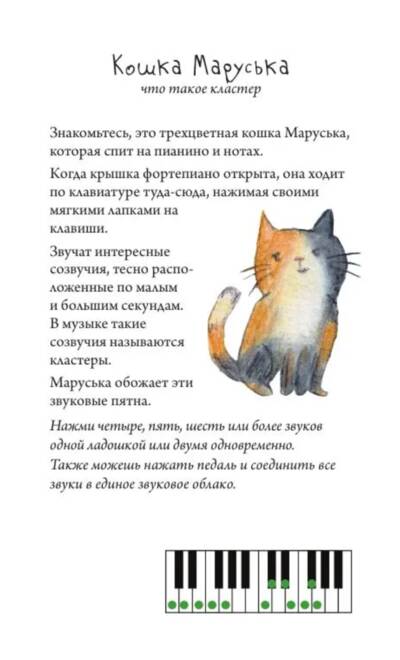 Кошка Маруська
что такое кластер

Знакомьтесь, это трехцветная кошка Маруська, которая спит на пианино и нотах.

Когда крышка фортепиано открыта, она ходит по клавиатуре туда-сюда, нажимая своими мягкими лапками на клавиши.

Звучат интересные созвучия, тесно расположенные по малым и большим секундам. В музыке такие созвучия называются кластеры.

Маруська обожает эти звуковые пятна.

Нажми четыре, пять, шесть или более звуков одной ладошкой или двумя одновременно. Также можешь нажать педаль и соединить все звуки в единое звуковое облако.